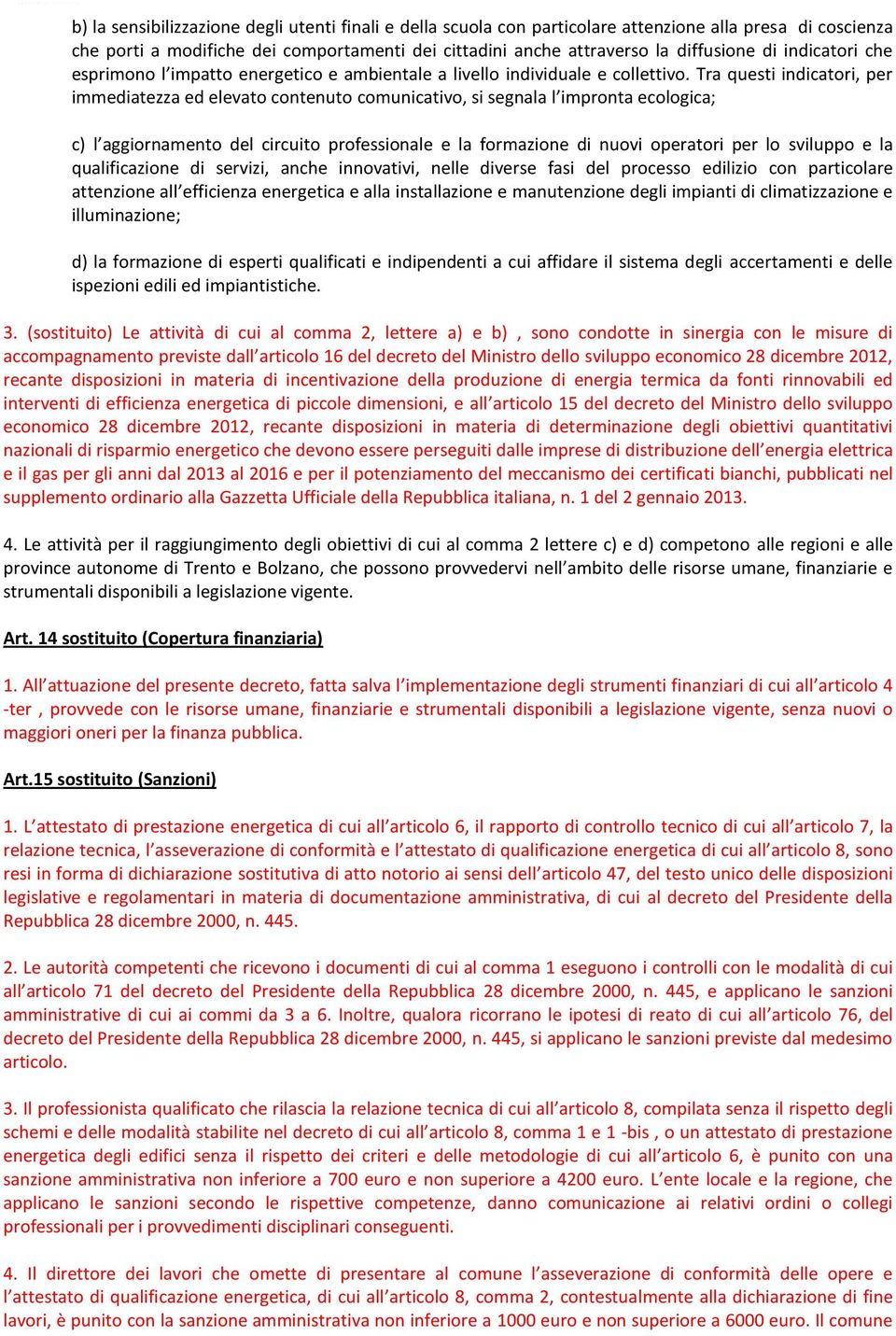 b) la sensibilizzazione degli utenti finali e della scuola con particolare attenzione alla presa di coscienza che porti a modifiche dei comportamenti dei cittadini anche attraverso la diffusione di indicatori che esprimono l'impatto energetico e ambientale a livello individuale e collettivo. Tra questi indicatori, per immediatezza ed elevato contenuto comunicativo, si segnala l'impronta ecologica;

c) l'aggiornamento del circuito professionale e la formazione di nuovi operatori per lo sviluppo e la qualificazione di servizi, anche innovativi, nelle diverse fasi del processo edilizio con particolare attenzione all'efficienza energetica e alla installazione e manutenzione degli impianti di climatizzazione e illuminazione;

d) la formazione di esperti qualificati e indipendenti a cui affidare il sistema degli accertamenti e delle ispezioni edili ed impiantistiche.

3. (sostituito) Le attività di cui al comma 2, lettere a) e b) , sono condotte in sinergia con le misure di accompagnamento previste dall'articolo 16 del decreto del Ministro dello sviluppo economico 28 dicembre 2012, recante disposizioni in materia di incentivazione della produzione di energia termica da fonti rinnovabili ed interventi di efficienza energetica di piccole dimensioni, e all'articolo 15 del decreto del Ministro dello sviluppo economico 28 dicembre 2012, recante disposizioni in materia di determinazione degli obiettivi quantitativi nazionali di risparmio energetico che devono essere perseguiti dalle imprese di distribuzione dell'energia elettrica e il gas per gli anni dal 2013 al 2016 e per il potenziamento del meccanismo dei certificati bianchi, pubblicati nel supplemento ordinario alla Gazzetta Ufficiale della Repubblica italiana, n. 1 del 2 gennaio 2013.

4. Le attività per il raggiungimento degli obiettivi di cui al comma 2 lettere c) e d) competono alle regioni e alle province autonome di Trento e Bolzano, che possono provvedervi nell'ambito delle risorse umane, finanziarie e strumentali disponibili a legislazione vigente.

Art. 14 sostituito (Copertura finanziaria)

1. All'attuazione del presente decreto, fatta salva l'implementazione degli strumenti finanziari di cui all'articolo 4 -ter , provvede con le risorse umane, finanziarie e strumentali disponibili a legislazione vigente, senza nuovi o maggiori oneri per la finanza pubblica.

Art.15 sostituito (Sanzioni)

1. L'attestato di prestazione energetica di cui all'articolo 6, il rapporto di controllo tecnico di cui all'articolo 7, la relazione tecnica, l'asseverazione di conformità e l'attestato di qualificazione energetica di cui all'articolo 8, sono resi in forma di dichiarazione sostitutiva di atto notorio ai sensi dell'articolo 47, del testo unico delle disposizioni legislative e regolamentari in materia di documentazione amministrativa, di cui al decreto del Presidente della Repubblica 28 dicembre 2000, n. 445.

2. Le autorità competenti che ricevono i documenti di cui al comma 1 eseguono i controlli con le modalità di cui all'articolo 71 del decreto del Presidente della Repubblica 28 dicembre 2000, n. 445, e applicano le sanzioni amministrative di cui ai commi da 3 a 6. Inoltre, qualora ricorrano le ipotesi di reato di cui all'articolo 76, del decreto del Presidente della Repubblica 28 dicembre 2000, n. 445, si applicano le sanzioni previste dal medesimo articolo.

3. Il professionista qualificato che rilascia la relazione tecnica di cui all'articolo 8, compilata senza il rispetto degli schemi e delle modalità stabilite nel decreto di cui all'articolo 8, comma 1 e 1 -bis , o un attestato di prestazione energetica degli edifici senza il rispetto dei criteri e delle metodologie di cui all'articolo 6, è punito con una sanzione amministrativa non inferiore a 700 euro e non superiore a 4200 euro. L'ente locale e la regione, che applicano le sanzioni secondo le rispettive competenze, danno comunicazione ai relativi ordini o collegi professionali per i provvedimenti disciplinari conseguenti.

4. Il direttore dei lavori che omette di presentare al comune l'asseverazione di conformità delle opere e l'attestato di qualificazione energetica, di cui all'articolo 8, comma 2, contestualmente alla dichiarazione di fine lavori, è punito con la sanzione amministrativa non inferiore a 1000 euro e non superiore a 6000 euro. Il comune